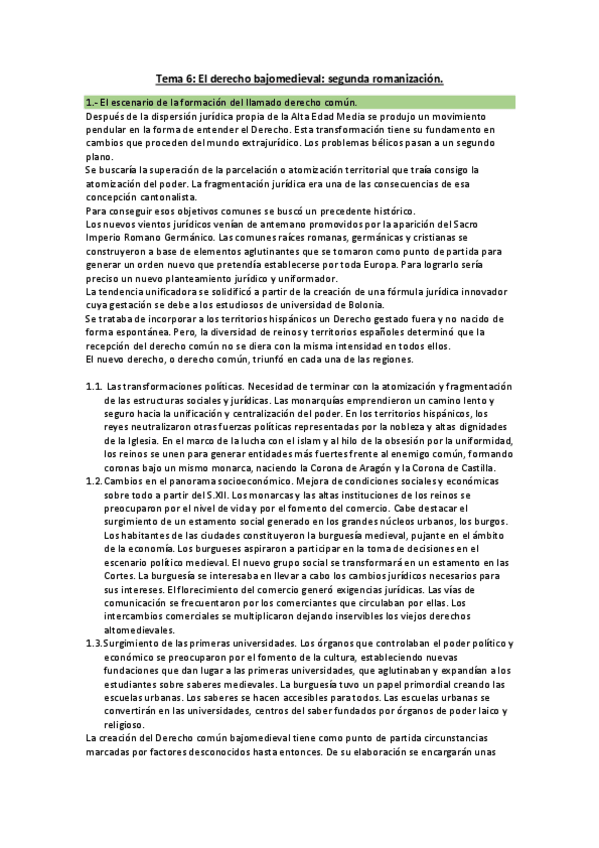 Tema 6: El derecho bajomedieval: segunda romanización.

1.- El escenario de la formación del llamado derecho común.

Después de la dispersión jurídica propia de la Alta Edad Media se produjo un movimiento pendular en la forma de entender el Derecho. Esta transformación tiene su fundamento en cambios que proceden del mundo extrajurídico. Los problemas bélicos pasan a un segundo plano.

Se buscaría la superación de la parcelación o atomización territorial que traía consigo la atomización del poder. La fragmentación jurídica era una de las consecuencias de esa concepción cantonalista.

Para conseguir esos objetivos comunes se buscó un precedente histórico.

Los nuevos vientos jurídicos venían de antemano promovidos por la aparición del Sacro Imperio Romano Germánico. Las comunes raíces romanas, germánicas y cristianas se construyeron a base de elementos aglutinantes que se tomaron como punto de partida para generar un orden nuevo que pretendía establecerse por toda Europa. Para lograrlo sería preciso un nuevo planteamiento jurídico y uniformador.

La tendencia unificadora se solidificó a partir de la creación de una fórmula jurídica innovador cuya gestación se debe a los estudiosos de universidad de Bolonia.

Se trataba de incorporar a los territorios hispánicos un Derecho gestado fuera y no nacido de forma espontánea. Pero, la diversidad de reinos y territorios españoles determinó que la recepción del derecho común no se diera con la misma intensidad en todos ellos.

El nuevo derecho, o derecho común, triunfó en cada una de las regiones.

1.1. Las transformaciones políticas. Necesidad de terminar con la atomización y fragmentación de las estructuras sociales y jurídicas. Las monarquías emprendieron un camino lento y seguro hacia la unificación y centralización del poder. En los territorios hispánicos, los reyes neutralizaron otras fuerzas políticas representadas por la nobleza y altas dignidades de la Iglesia. En el marco de la lucha con el islam y al hilo de la obsesión por la uniformidad, los reinos se unen para generar entidades más fuertes frente al enemigo común, formando coronas bajo un mismo monarca, naciendo la Corona de Aragón y la Corona de Castilla.

1.2. Cambios en el panorama socioeconómico. Mejora de condiciones sociales y económicas sobre todo a partir del S.XII. Los monarcas y las altas instituciones de los reinos se preocuparon por el nivel de vida y por el fomento del comercio. Cabe destacar el surgimiento de un estamento social generado en los grandes núcleos urbanos, los burgos. Los habitantes de las ciudades constituyeron la burguesía medieval, pujante en el ámbito de la economía. Los burgueses aspiraron a participar en la toma de decisiones en el escenario político medieval. El nuevo grupo social se transformará en un estamento en las Cortes. La burguesía se interesaba en llevar a cabo los cambios jurídicos necesarios para sus intereses. El florecimiento del comercio generó exigencias jurídicas. Las vías de comunicación se frecuentaron por los comerciantes que circulaban por ellas. Los intercambios comerciales se multiplicaron dejando inservibles los viejos derechos altomedievales.

1.3. Surgimiento de las primeras universidades. Los órganos que controlaban el poder político y económico se preocuparon por el fomento de la cultura, estableciendo nuevas fundaciones que dan lugar a las primeras universidades, que aglutinaban y expandían a los estudiantes sobre saberes medievales. La burguesía tuvo un papel primordial creando las escuelas urbanas. Los saberes se hacen accesibles para todos. Las escuelas urbanas se convertirán en las universidades, centros del saber fundados por órganos de poder laico y religioso.

La creación del Derecho común bajomedieval tiene como punto de partida circunstancias marcadas por factores desconocidos hasta entonces. De su elaboración se encargarán unas